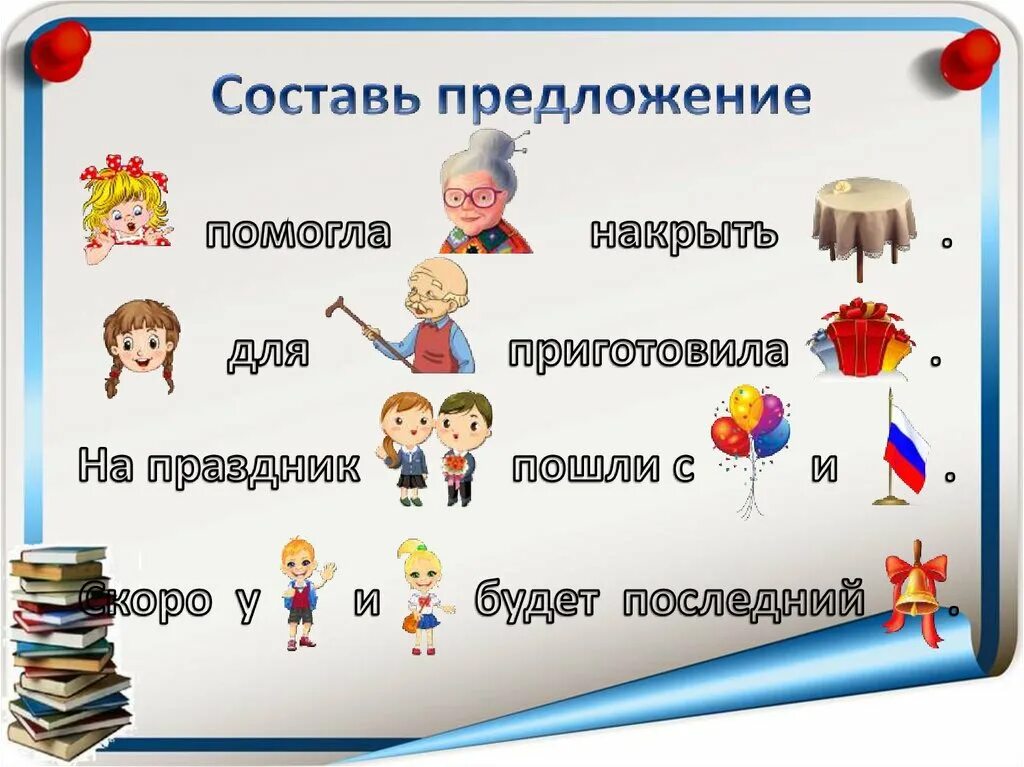 Составь предложение

помогла накрыть .

для приготовила .

На праздник пошли с и .

Скоро у и будет последний .